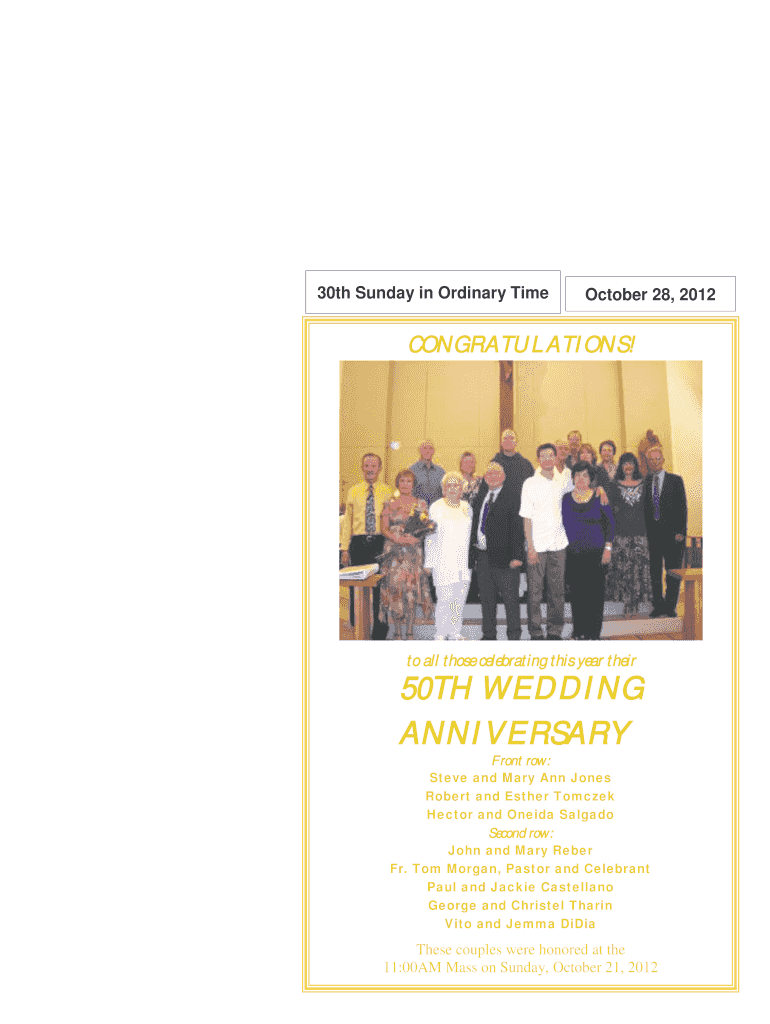 30th Sunday in Ordinary Time

October 28, 2012

CONGRATULATIONS!

to all those celebrating this year their

50TH WEDDING ANNIVERSARY

Front row:
Steve and Mary Ann Jones
Robert and Esther Tomczek
Hector and Oneida Salgado
Second row:
John and Mary Reber
Fr. Tom Morgan, Pastor and Celebrant
Paul and Jackie Castellano
George and Christel Tharin
Vito and Jemma DiDia

These couples were honored at the 11:00AM Mass on Sunday, October 21, 2012